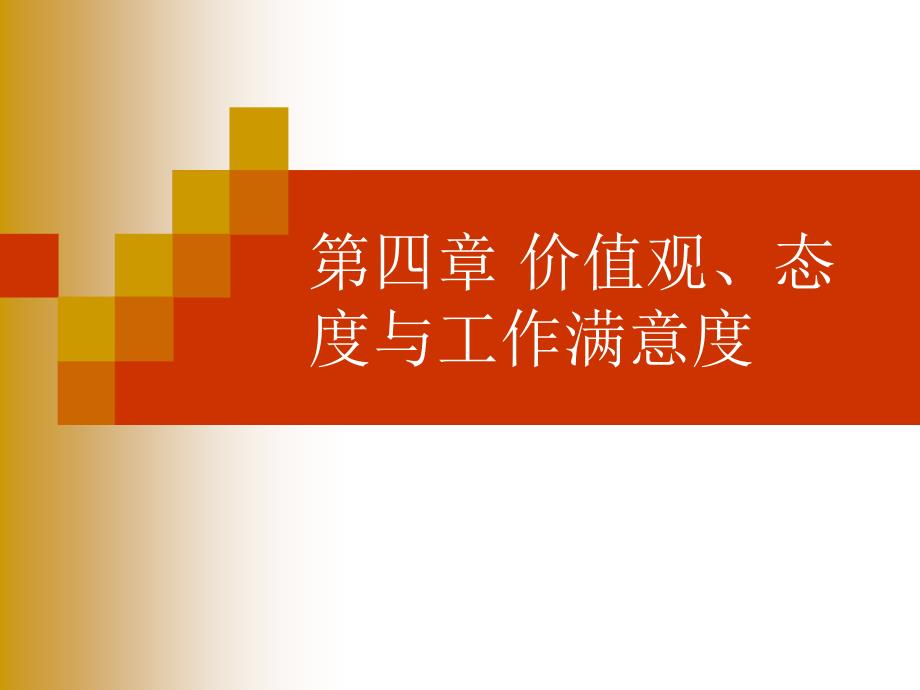 第四章 价值观、态度与工作满意度